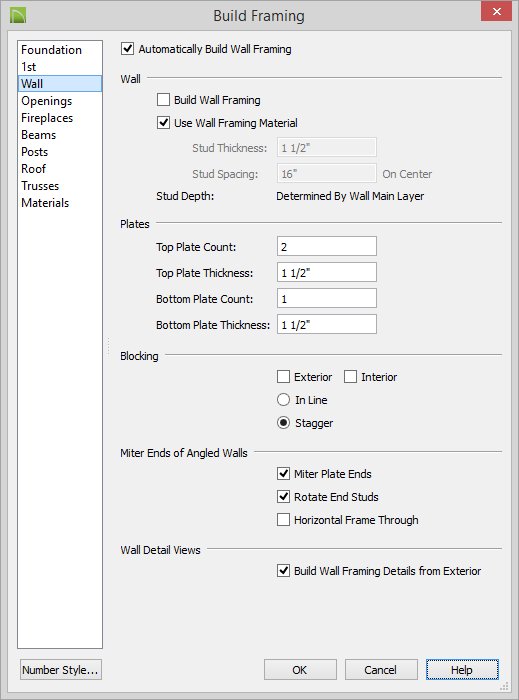 Build Framing

Foundation
1st
Wall
Openings
Fireplaces
Beams
Posts
Roof
Trusses
Materials

Automatically Build Wall Framing

Wall

Build Wall Framing
Use Wall Framing Material
Stud Thickness: 1 1/2"
Stud Spacing: 16" On Center
Stud Depth: Determined By Wall Main Layer

Plates

Top Plate Count: 2
Top Plate Thickness: 1 1/2"
Bottom Plate Count: 1
Bottom Plate Thickness: 1 1/2"

Blocking

Exterior Interior
In Line
Stagger

Miter Ends of Angled Walls

Miter Plate Ends
Rotate End Studs
Horizontal Frame Through

Wall Detail Views

Build Wall Framing Details from Exterior

Number Style...
OK Cancel Help